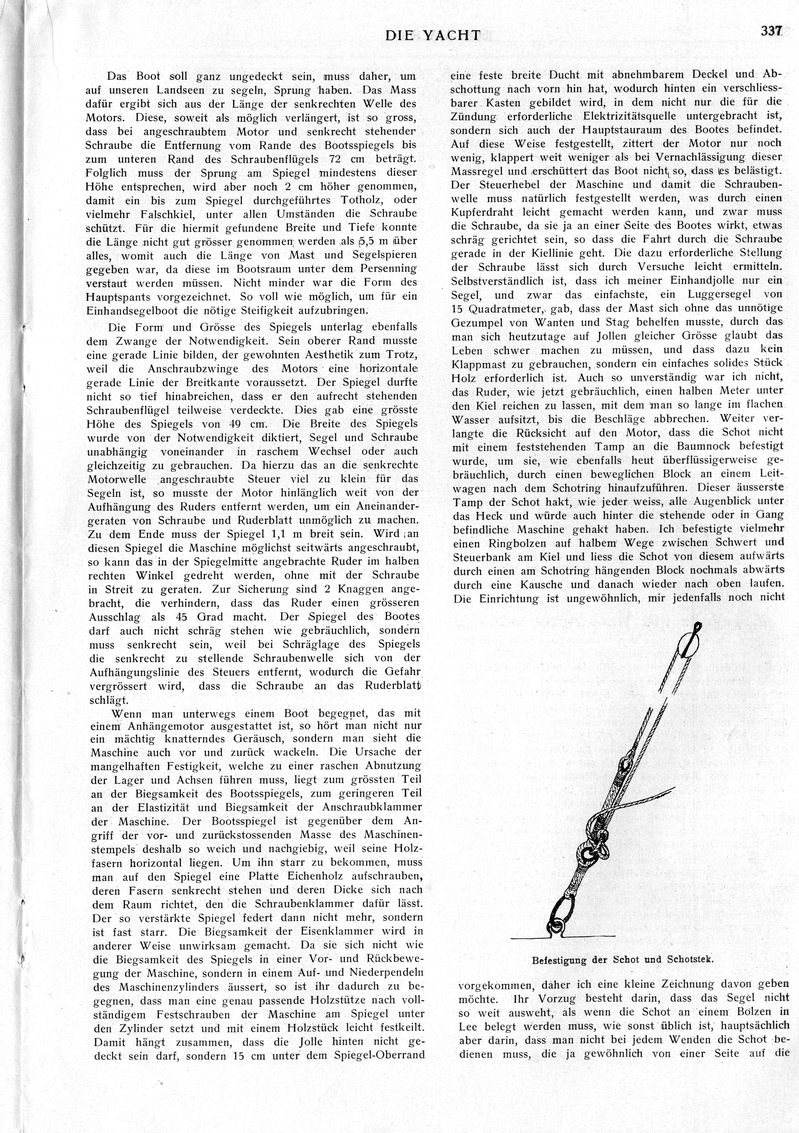 DIE YACHT

337

Das Boot soll ganz ungedeckt sein, muss daher, um auf unseren Landseen zu segeln, Sprung haben. Das Mass dafür ergibt sich aus der Länge der senkrechten Welle des Motors. Diese, soweit als möglich verlängert, ist so gross, dass bei angeschraubtem Motor und senkrecht stehender Schraube die Entfernung vom Rande des Bootsspiegels bis zum unteren Rand des Schraubenflügels 72 cm beträgt. Folglich muss der Sprung am Spiegel mindestens dieser Höhe entsprechen, wird aber noch 2 cm höher genommen, damit ein bis zum Spiegel durchgeführtes Totholz, oder vielmehr Falschkiel, unter allen Umständen die Schraube schützt. Für die hiermit gefundene Breite und Tiefe konnte die Länge nicht gut grösser genommen werden als 5,5 m über alles, womit auch die Länge von Mast und Segelspieren gegeben war, da diese im Bootsraum unter dem Persenning verstaut werden müssen. Nicht minder war die Form des Hauptspants vorgezeichnet. So voll wie möglich, um für ein Einhandsegelboot die nötige Steifigkeit aufzubringen.

Die Form und Grösse des Spiegels unterlag ebenfalls dem Zwange der Notwendigkeit. Sein oberer Rand musste eine gerade Linie bilden, der gewohnten Aesthetik zum Trotz, weil die Anschraubzwinge des Motors eine horizontale gerade Linie der Breitkante voraussetzt. Der Spiegel durfte nicht so tief hinabreichen, dass er den aufrecht stehenden Schraubenflügel teilweise verdeckte. Dies gab eine grösste Höhe des Spiegels von 49 cm. Die Breite des Spiegels wurde von der Notwendigkeit diktiert, Segel und Schraube unabhängig voneinander in raschem Wechsel oder auch gleichzeitig zu gebrauchen. Da hierzu das an die senkrechte Motorwelle angeschraubte Steuer viel zu klein für das Segeln ist, so musste der Motor hinlänglich weit von der Aufhängung des Ruders entfernt werden, um ein Aneinandergeraten von Schraube und Ruderblatt unmöglich zu machen. Zu dem Ende muss der Spiegel 1,1 m breit sein. Wird an diesen Spiegel die Maschine möglichst seitwärts angeschraubt, so kann das in der Spiegelmitte angebrachte Ruder im halben rechten Winkel gedreht werden, ohne mit der Schraube in Streit zu geraten. Zur Sicherung sind 2 Knaggen angebracht, die verhindern, dass das Ruder einen grösseren Ausschlag als 45 Grad macht. Der Spiegel des Bootes darf auch nicht schräg stehen wie gebräuchlich, sondern muss senkrecht sein, weil bei Schräglage des Spiegels die senkrecht zu stellende Schraubenwelle sich von der Aufhängungslinie des Steuers entfernt, wodurch die Gefahr vergrössert wird, dass die Schraube an das Ruderblatt schlägt.

Wenn man unterwegs einem Boot begegnet, das mit einem Anhängemotor ausgestattet ist, so hört man nicht nur ein mächtig knatterndes Geräusch, sondern man sieht die Maschine auch vor und zurück wackeln. Die Ursache der mangelhaften Festigkeit, welche zu einer raschen Abnutzung der Lager und Achsen führen muss, liegt zum grössten Teil an der Biegsamkeit des Bootsspiegels, zum geringeren Teil an der Elastizität und Biegsamkeit der Anschraubklammer der Maschine. Der Bootsspiegel ist gegenüber dem Angriff der vor- und zurückstossenden Masse des Maschinenstempels deshalb so weich und nachgiebig, weil seine Holzfasern horizontal liegen. Um ihn starr zu bekommen, muss man auf den Spiegel eine Platte Eichenholz aufschrauben, deren Fasern senkrecht stehen und deren Dicke sich nach dem Raum richtet, den die Schraubenklammer dafür lässt. Der so verstärkte Spiegel federt dann nicht mehr, sondern ist fast starr. Die Biegsamkeit der Eisenklammer wird in anderer Weise unwirksam gemacht. Da sie sich nicht wie die Biegsamkeit des Spiegels in einer Vor- und Rückbewegung der Maschine, sondern in einem Auf- und Niederpendeln des Maschinenzylinders äussert, so ist ihr dadurch zu begegnen, dass man eine genau passende Holzstütze nach vollständigem Festschrauben der Maschine am Spiegel unter den Zylinder setzt und mit einem Holzstück leicht festkeilt. Damit hängt zusammen, dass die Jolle hinten nicht gedeckt sein darf, sondern 15 cm unter dem Spiegel-Oberrand eine feste breite Ducht mit abnehmbarem Deckel und Abschottung nach vorn hin hat, wodurch hinten ein verschliessbarer Kasten gebildet wird, in dem nicht nur die für die Zündung erforderliche Elektrizitätsquelle untergebracht ist, sondern sich auch der Hauptstauraum des Bootes befindet. Auf diese Weise festgestellt, zittert der Motor nur noch wenig, klappert weit weniger als bei Vernachlässigung dieser Massregel und erschüttert das Boot nicht so, dass es belästigt. Der Steuerhebel der Maschine und damit die Schraubenwelle muss natürlich festgestellt werden, was durch einen Kupferdraht leicht gemacht werden kann, und zwar muss die Schraube, da sie ja an einer Seite des Bootes wirkt, etwas schräg gerichtet sein, so dass die Fahrt durch die Schraube gerade in der Kiellinie geht. Die dazu erforderliche Stellung der Schraube lässt sich durch Versuche leicht ermitteln. Selbstverständlich ist, dass ich meiner Einhandjolle nur ein Segel, und zwar das einfachste, ein Luggersegel von 15 Quadratmeter, gab, dass der Mast sich ohne das unnötige Gezumpel von Wanten und Stag behelfen musste, durch das man sich heutzutage auf Jollen gleicher Grösse glaubt das Leben schwer machen zu müssen, und dass dazu kein Klappmast zu gebrauchen, sondern ein einfaches solides Stück Holz erforderlich ist. Auch so unverständig war ich nicht, das Ruder, wie jetzt gebräuchlich, einen halben Meter unter den Kiel reichen zu lassen, mit dem man so lange im flachen Wasser aufsitzt, bis die Beschläge abbrechen. Weiter verlangte die Rücksicht auf den Motor, dass die Schot nicht mit einem feststehenden Tamp an die Baumnock befestigt wurde, um sie, wie ebenfalls heut überflüssigerweise gebräuchlich, durch einen beweglichen Block an einem Leitwagen nach dem Schotring hinaufzuführen. Dieser äusserste Tamp der Schot hakt, wie jeder weiss, alle Augenblick unter das Heck und würde auch hinter die stehende oder in Gang befindliche Maschine gehakt haben. Ich befestigte vielmehr einen Ringbolzen auf halbem Wege zwischen Schwert und Steuerbank am Kiel und liess die Schot von diesem aufwärts durch einen am Schotring hängenden Block nochmals abwärts durch eine Kausche und danach wieder nach oben laufen. Die Einrichtung ist ungewöhnlich, mir jedenfalls noch nicht

Befestigung der Schot und Schotstek.

vorgekommen, daher ich eine kleine Zeichnung davon geben möchte. Ihr Vorzug besteht darin, dass das Segel nicht so weit ausweht, als wenn die Schot an einem Bolzen in Lee belegt werden muss, wie sonst üblich ist, hauptsächlich aber darin, dass man nicht bei jedem Wenden die Schot bedienen muss, die ja gewöhnlich von einer Seite auf die